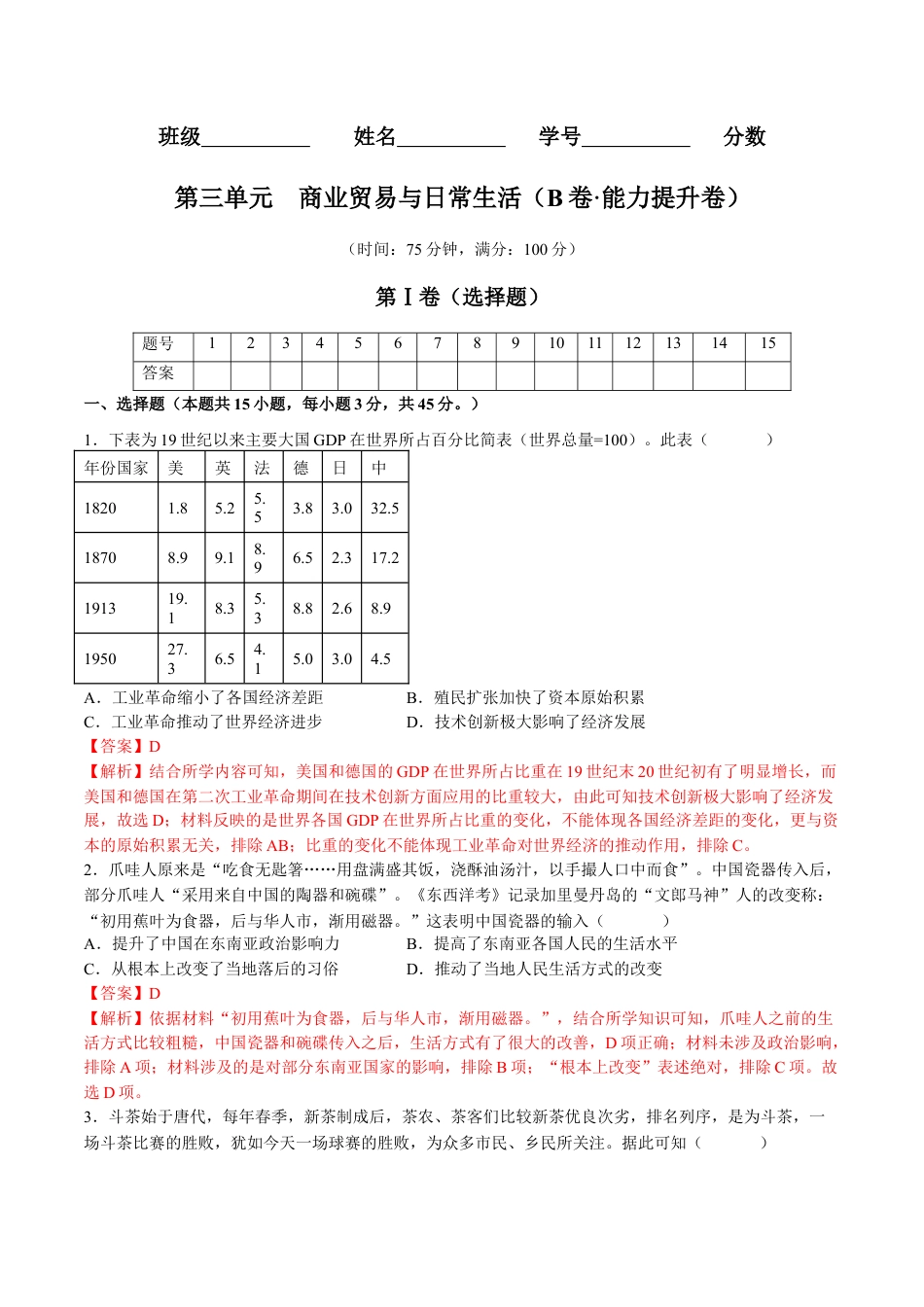 班级__________ 姓名__________ 学号__________ 分数

第三单元 商业贸易与日常生活（B卷·能力提升卷）

（时间：75分钟，满分：100分）

第Ⅰ卷（选择题）

| 题号 | 1 | 2 | 3 | 4 | 5 | 6 | 7 | 8 | 9 | 10 | 11 | 12 | 13 | 14 | 15 |
|---|---|---|---|---|---|---|---|---|---|---|---|---|---|---|---|
| 答案 | | | | | | | | | | | | | | | |

一、选择题（本题共15小题，每小题3分，共45分。）

1．下表为19世纪以来主要大国GDP在世界所占百分比简表（世界总量=100）。此表（　　）

| 年份国家 | 美 | 英 | 法 | 德 | 日 | 中 |
|---|---|---|---|---|---|---|
| 1820 | 1.8 | 5.2 | 5.5 | 3.8 | 3.0 | 32.5 |
| 1870 | 8.9 | 9.1 | 8.9 | 6.5 | 2.3 | 17.2 |
| 1913 | 19.1 | 8.3 | 5.3 | 8.8 | 2.6 | 8.9 |
| 1950 | 27.3 | 6.5 | 4.1 | 5.0 | 3.0 | 4.5 |

A．工业革命缩小了各国经济差距　　B．殖民扩张加快了资本原始积累
C．工业革命推动了世界经济进步　　D．技术创新极大影响了经济发展

【答案】D
【解析】结合所学内容可知，美国和德国的GDP在世界所占比重在19世纪末20世纪初有了明显增长，而美国和德国在第二次工业革命期间在技术创新方面应用的比重较大，由此可知技术创新极大影响了经济发展，故选D；材料反映的是世界各国GDP在世界所占比重的变化，不能体现各国经济差距的变化，更与资本的原始积累无关，排除AB；比重的变化不能体现工业革命对世界经济的推动作用，排除C。

2．爪哇人原来是“吃食无匙箸……用盘满盛其饭，浇酥油汤汁，以手撮入口中而食”。中国瓷器传入后，部分爪哇人“采用来自中国的陶器和碗碟”。《东西洋考》记录加里曼丹岛的“文郎马神”人的改变称：“初用蕉叶为食器，后与华人市，渐用磁器。”这表明中国瓷器的输入（　　）

A．提升了中国在东南亚政治影响力　　B．提高了东南亚各国人民的生活水平
C．从根本上改变了当地落后的习俗　　D．推动了当地人民生活方式的改变

【答案】D
【解析】依据材料“初用蕉叶为食器，后与华人市，渐用磁器。”，结合所学知识可知，爪哇人之前的生活方式比较粗糙，中国瓷器和碗碟传入之后，生活方式有了很大的改善，D项正确；材料未涉及政治影响，排除A项；材料涉及的是对部分东南亚国家的影响，排除B项；“根本上改变”表述绝对，排除C项。故选D项。

3．斗茶始于唐代，每年春季，新茶制成后，茶农、茶客们比较新茶优良次劣，排名列序，是为斗茶，一场斗茶比赛的胜败，犹如今天一场球赛的胜败，为众多市民、乡民所关注。据此可知（　　）